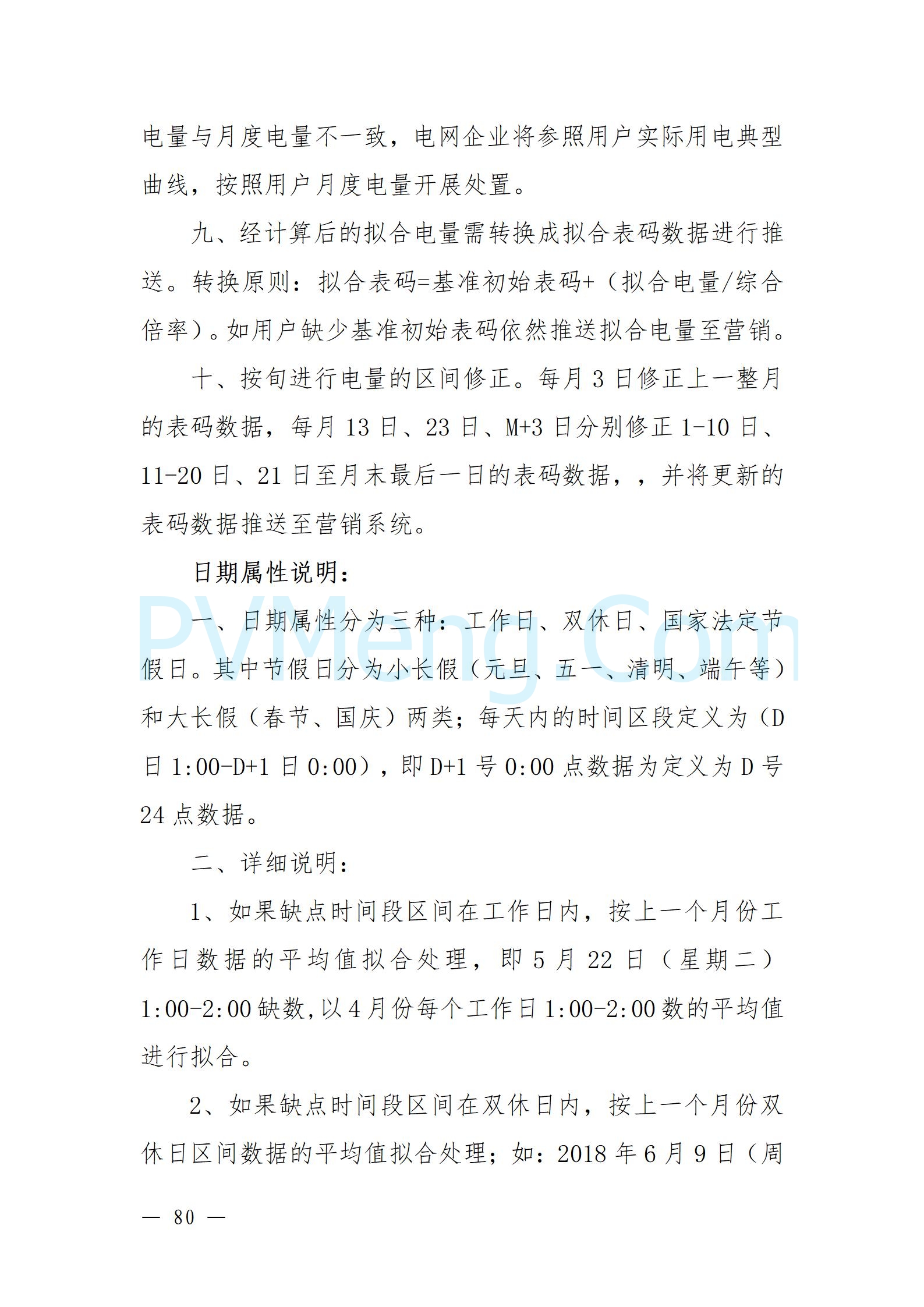 电量与月度电量不一致，电网企业将参照用户实际用电典型曲线，按照用户月度电量开展处置。

九、经计算后的拟合电量需转换成拟合表码数据进行推送。转换原则：拟合表码=基准初始表码+（拟合电量/综合倍率）。如用户缺少基准初始表码依然推送拟合电量至营销。

十、按旬进行电量的区间修正。每月 3 日修正上一整月的表码数据，每月 13 日、23 日、M+3 日分别修正 1-10 日、11-20 日、21 日至月末最后一日的表码数据，，并将更新的表码数据推送至营销系统。

日期属性说明：

PVMeng.Com

一、日期属性分为三种：工作日、双休日、国家法定节假日。其中节假日分为小长假（元旦、五一、清明、端午等）和大长假（春节、国庆）两类；每天内的时间区段定义为（D 日 1:00-D+1 日 0:00），即 D+1 号 0:00 点数据为定义为 D 号 24 点数据。

二、详细说明：

1、如果缺点时间段区间在工作日内，按上一个月份工作日数据的平均值拟合处理，即 5 月 22 日（星期二）1:00-2:00 缺数，以 4 月份每个工作日 1:00-2:00 数的平均值进行拟合。

2、如果缺点时间段区间在双休日内，按上一个月份双休日区间数据的平均值拟合处理；如：2018 年 6 月 9 日（周

— 80 —